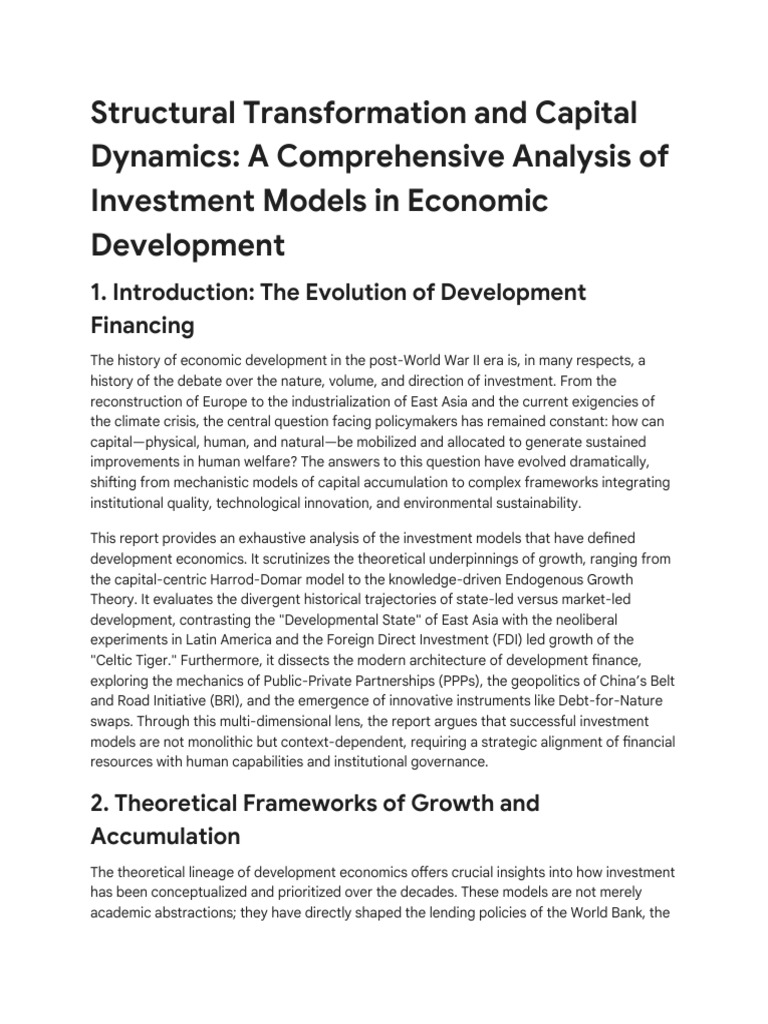 Structural Transformation and Capital Dynamics: A Comprehensive Analysis of Investment Models in Economic Development

1. Introduction: The Evolution of Development Financing

The history of economic development in the post-World War II era is, in many respects, a history of the debate over the nature, volume, and direction of investment. From the reconstruction of Europe to the industrialization of East Asia and the current exigencies of the climate crisis, the central question facing policymakers has remained constant: how can capital—physical, human, and natural—be mobilized and allocated to generate sustained improvements in human welfare? The answers to this question have evolved dramatically, shifting from mechanistic models of capital accumulation to complex frameworks integrating institutional quality, technological innovation, and environmental sustainability.

This report provides an exhaustive analysis of the investment models that have defined development economics. It scrutinizes the theoretical underpinnings of growth, ranging from the capital-centric Harrod-Domar model to the knowledge-driven Endogenous Growth Theory. It evaluates the divergent historical trajectories of state-led versus market-led development, contrasting the "Developmental State" of East Asia with the neoliberal experiments in Latin America and the Foreign Direct Investment (FDI) led growth of the "Celtic Tiger." Furthermore, it dissects the modern architecture of development finance, exploring the mechanics of Public-Private Partnerships (PPPs), the geopolitics of China's Belt and Road Initiative (BRI), and the emergence of innovative instruments like Debt-for-Nature swaps. Through this multi-dimensional lens, the report argues that successful investment models are not monolithic but context-dependent, requiring a strategic alignment of financial resources with human capabilities and institutional governance.

2. Theoretical Frameworks of Growth and Accumulation

The theoretical lineage of development economics offers crucial insights into how investment has been conceptualized and prioritized over the decades. These models are not merely academic abstractions; they have directly shaped the lending policies of the World Bank, the